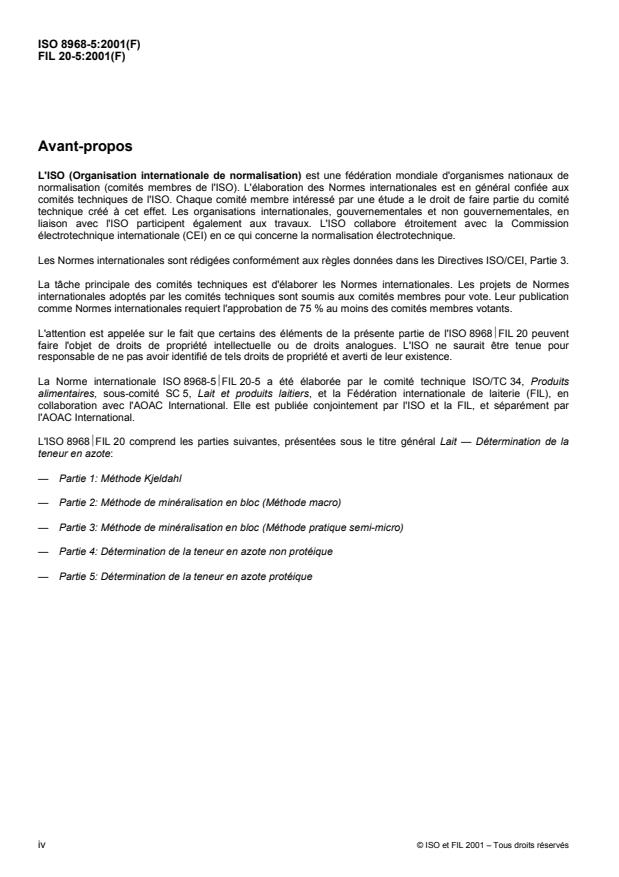 ISO 8968-5:2001(F)
FIL 20-5:2001(F)

Avant-propos

L'ISO (Organisation internationale de normalisation) est une fédération mondiale d'organismes nationaux de normalisation (comités membres de l'ISO). L'élaboration des Normes internationales est en général confiée aux comités techniques de l'ISO. Chaque comité membre intéressé par une étude a le droit de faire partie du comité technique créé à cet effet. Les organisations internationales, gouvernementales et non gouvernementales, en liaison avec l'ISO participent également aux travaux. L'ISO collabore étroitement avec la Commission électrotechnique internationale (CEI) en ce qui concerne la normalisation électrotechnique.

Les Normes internationales sont rédigées conformément aux règles données dans les Directives ISO/CEI, Partie 3.

La tâche principale des comités techniques est d'élaborer les Normes internationales. Les projets de Normes internationales adoptés par les comités techniques sont soumis aux comités membres pour vote. Leur publication comme Normes internationales requiert l'approbation de 75 % au moins des comités membres votants.

L'attention est appelée sur le fait que certains des éléments de la présente partie de l'ISO 8968|FIL 20 peuvent faire l'objet de droits de propriété intellectuelle ou de droits analogues. L'ISO ne saurait être tenue pour responsable de ne pas avoir identifié de tels droits de propriété et averti de leur existence.

La Norme internationale ISO 8968-5|FIL 20-5 a été élaborée par le comité technique ISO/TC 34, Produits alimentaires, sous-comité SC 5, Lait et produits laitiers, et la Fédération internationale de laiterie (FIL), en collaboration avec l'AOAC International. Elle est publiée conjointement par l'ISO et la FIL, et séparément par l'AOAC International.

L'ISO 8968|FIL 20 comprend les parties suivantes, présentées sous le titre général Lait — Détermination de la teneur en azote:

— Partie 1: Méthode Kjeldahl

— Partie 2: Méthode de minéralisation en bloc (Méthode macro)

— Partie 3: Méthode de minéralisation en bloc (Méthode pratique semi-micro)

— Partie 4: Détermination de la teneur en azote non protéique

— Partie 5: Détermination de la teneur en azote protéique

iv

© ISO et FIL 2001 – Tous droits réservés